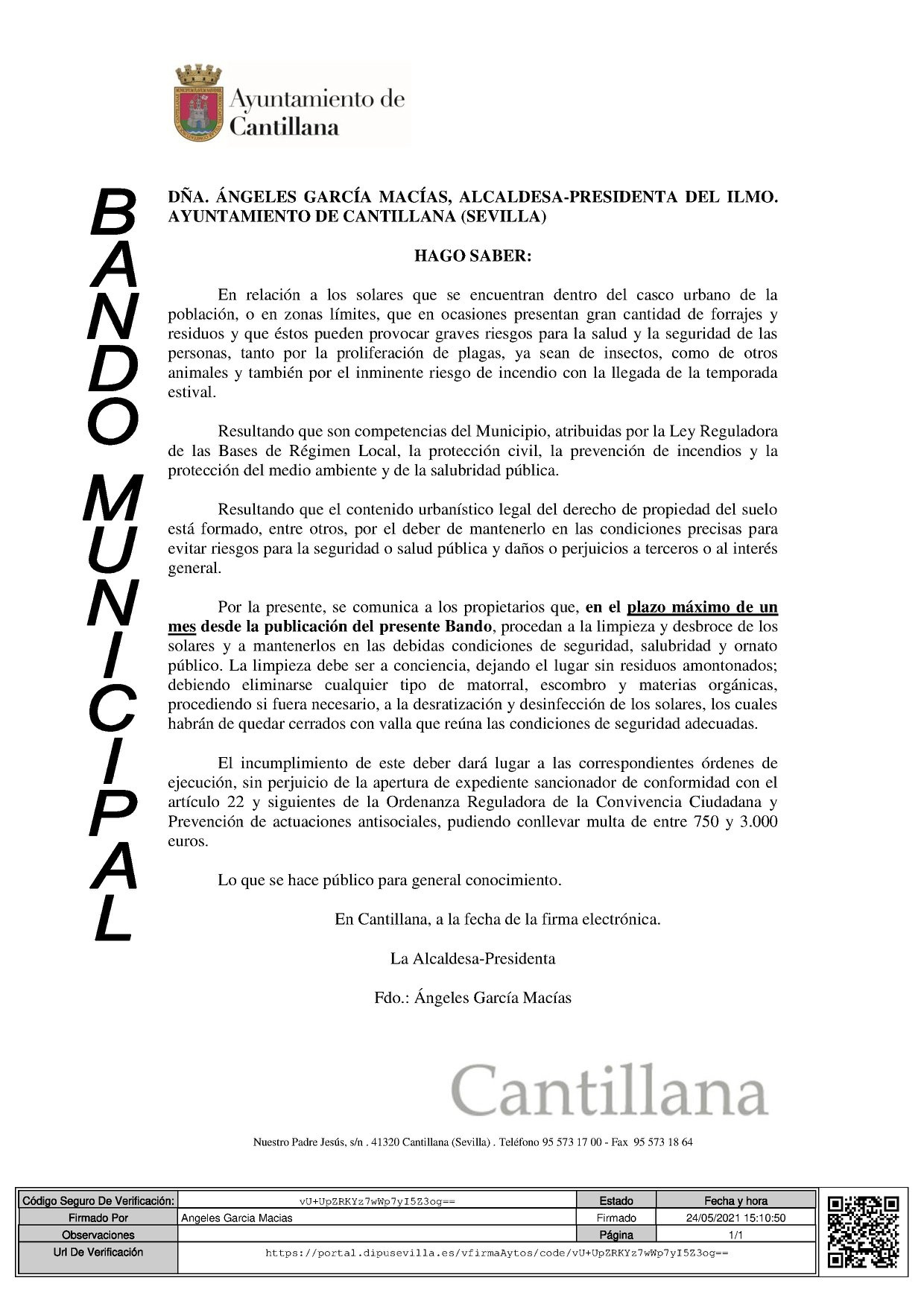 Ayuntamiento de Cantillana

BANDO MUNICIPAL

DÑA. ÁNGELES GARCÍA MACÍAS, ALCALDESA-PRESIDENTA DEL ILMO. AYUNTAMIENTO DE CANTILLANA (SEVILLA)

HAGO SABER:

En relación a los solares que se encuentran dentro del casco urbano de la población, o en zonas límites, que en ocasiones presentan gran cantidad de forrajes y residuos y que éstos pueden provocar graves riesgos para la salud y la seguridad de las personas, tanto por la proliferación de plagas, ya sean de insectos, como de otros animales y también por el inminente riesgo de incendio con la llegada de la temporada estival.

Resultando que son competencias del Municipio, atribuidas por la Ley Reguladora de las Bases de Régimen Local, la protección civil, la prevención de incendios y la protección del medio ambiente y de la salubridad pública.

Resultando que el contenido urbanístico legal del derecho de propiedad del suelo está formado, entre otros, por el deber de mantenerlo en las condiciones precisas para evitar riesgos para la seguridad o salud pública y daños o perjuicios a terceros o al interés general.

Por la presente, se comunica a los propietarios que, en el plazo máximo de un mes desde la publicación del presente Bando, procedan a la limpieza y desbroce de los solares y a mantenerlos en las debidas condiciones de seguridad, salubridad y ornato público. La limpieza debe ser a conciencia, dejando el lugar sin residuos amontonados; debiendo eliminarse cualquier tipo de matorral, escombro y materias orgánicas, procediendo si fuera necesario, a la desratización y desinfección de los solares, los cuales habrán de quedar cerrados con valla que reúna las condiciones de seguridad adecuadas.

El incumplimiento de este deber dará lugar a las correspondientes órdenes de ejecución, sin perjuicio de la apertura de expediente sancionador de conformidad con el artículo 22 y siguientes de la Ordenanza Reguladora de la Convivencia Ciudadana y Prevención de actuaciones antisociales, pudiendo conllevar multa de entre 750 y 3.000 euros.

Lo que se hace público para general conocimiento.

En Cantillana, a la fecha de la firma electrónica.

La Alcaldesa-Presidenta

Fdo.: Ángeles García Macías

Cantillana

Nuestro Padre Jesús, s/n . 41320 Cantillana (Sevilla) . Teléfono 95 573 17 00 - Fax 95 573 18 64

| Código Seguro De Verificación: | vU+UpZRKYz7wWp7yI5Z3og== | Estado | Fecha y hora |
|---|---|---|---|
| Firmado Por | Angeles Garcia Macias | Firmado | 24/05/2021 15:10:50 |
| Observaciones | | Página | 1/1 |
| Url De Verificación | https://portal.dipusevilla.es/vfirmaAytos/code/vU+UpZRKYz7wWp7yI5Z3og== | | |